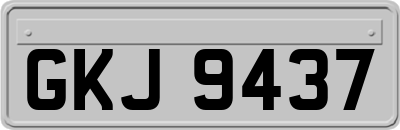 GKJ 9437